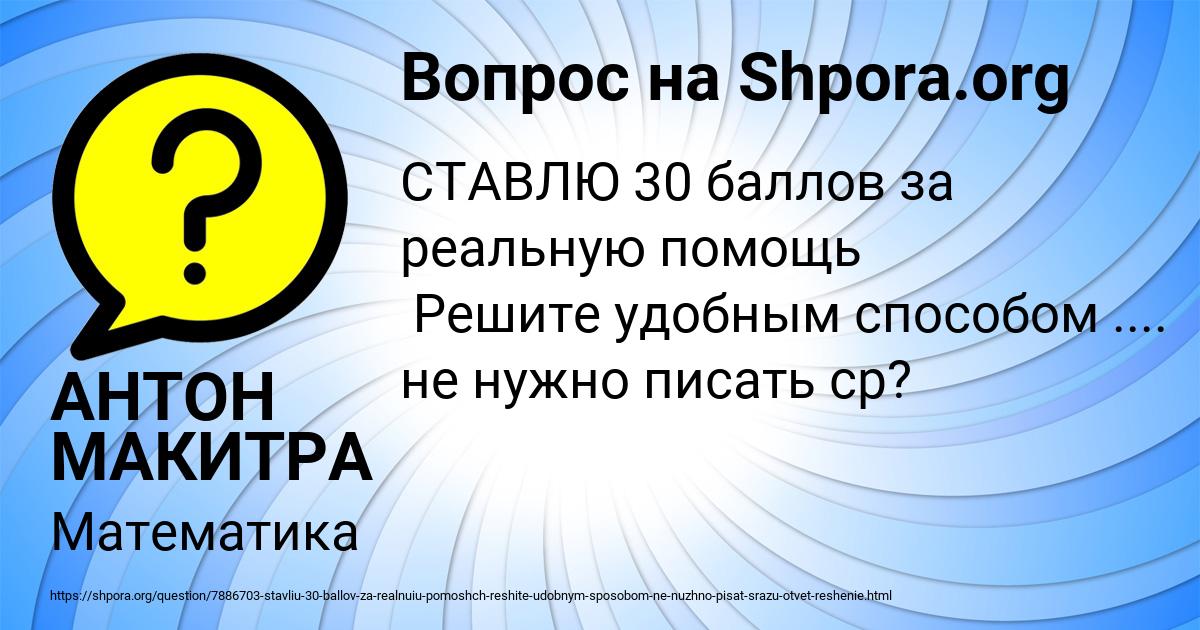 Вопрос на Shpora.org

СТАВЛЮ 30 баллов за реальную помощь
Решите удобным способом .... не нужно писать ср?

АНТОН МАКИТРА

Математика

https://shpora.org/question/7886703-stavliu-30-ballov-za-realnuiu-pomoshch-reshite-udobnym-sposobom-ne-nuzhno-pisat-srazu-otvet-reshenie.html